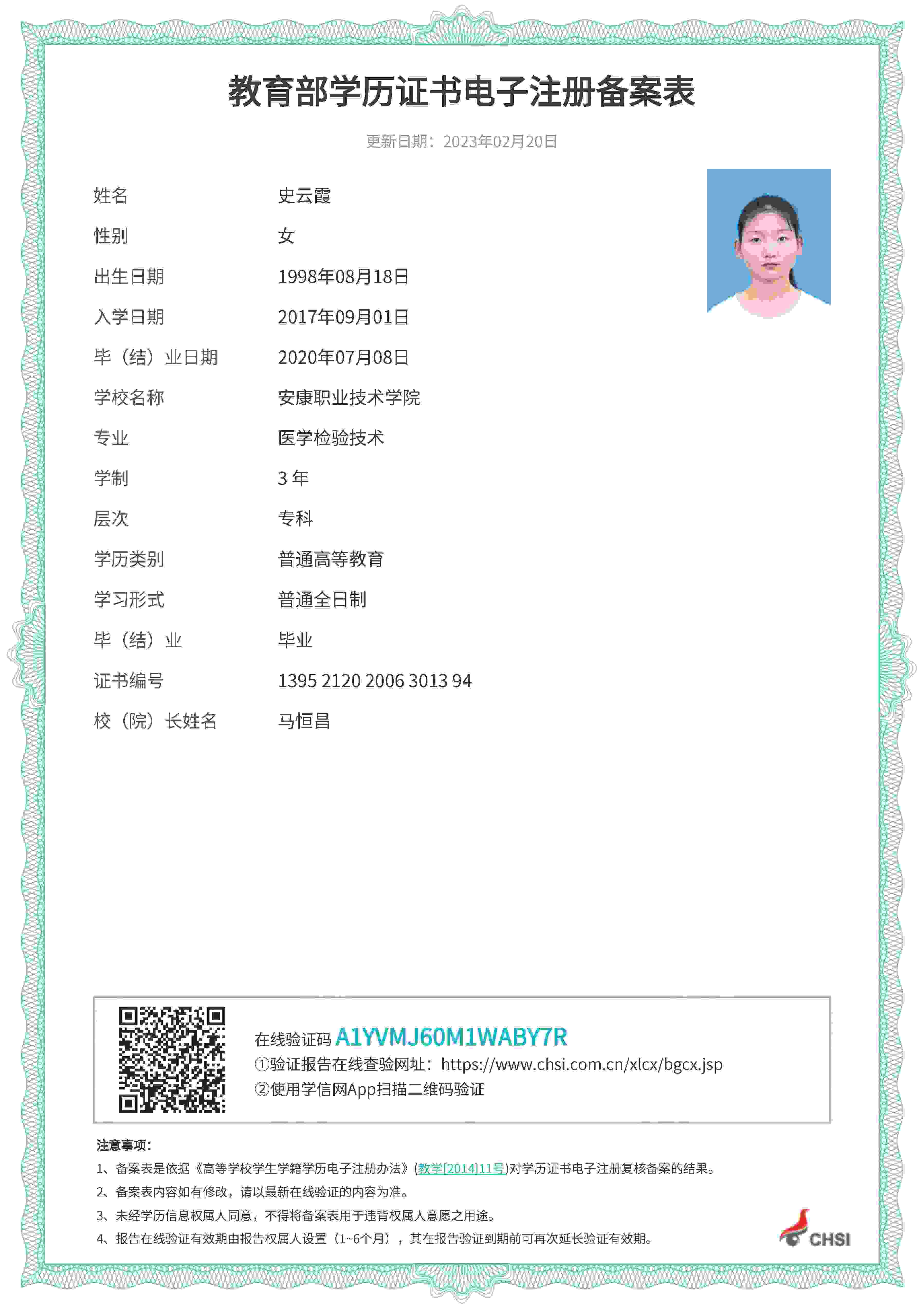 教育部学历证书电子注册备案表

更新日期：2023年02月20日

| 姓名 | 史云霞 |
|---|---|
| 性别 | 女 |
| 出生日期 | 1998年08月18日 |
| 入学日期 | 2017年09月01日 |
| 毕（结）业日期 | 2020年07月08日 |
| 学校名称 | 安康职业技术学院 |
| 专业 | 医学检验技术 |
| 学制 | 3 年 |
| 层次 | 专科 |
| 学历类别 | 普通高等教育 |
| 学习形式 | 普通全日制 |
| 毕（结）业 | 毕业 |
| 证书编号 | 1395 2120 2006 3013 94 |
| 校（院）长姓名 | 马恒昌 |

在线验证码 A1YVMJ60M1WABY7R
①验证报告在线查验网址：https://www.chsi.com.cn/xlcx/bgcx.jsp
②使用学信网App扫描二维码验证

注意事项：
1、备案表是依据《高等学校学生学籍学历电子注册办法》(教学[2014]11号)对学历证书电子注册复核备案的结果。
2、备案表内容如有修改，请以最新在线验证的内容为准。
3、未经学历信息权属人同意，不得将备案表用于违背权属人意愿之用途。
4、报告在线验证有效期由报告权属人设置（1~6个月），其在报告验证到期前可再次延长验证有效期。

CHSI